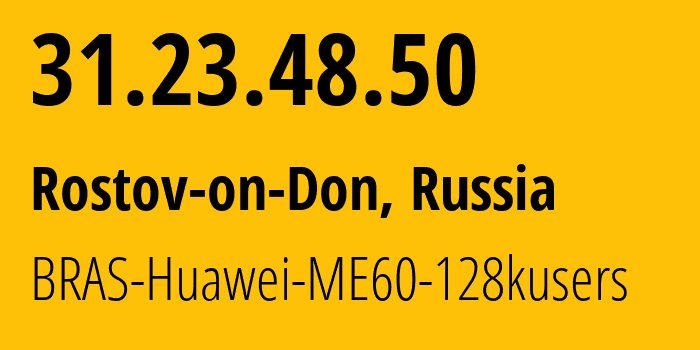 31.23.48.50

Rostov-on-Don, Russia

BRAS-Huawei-ME60-128kusers